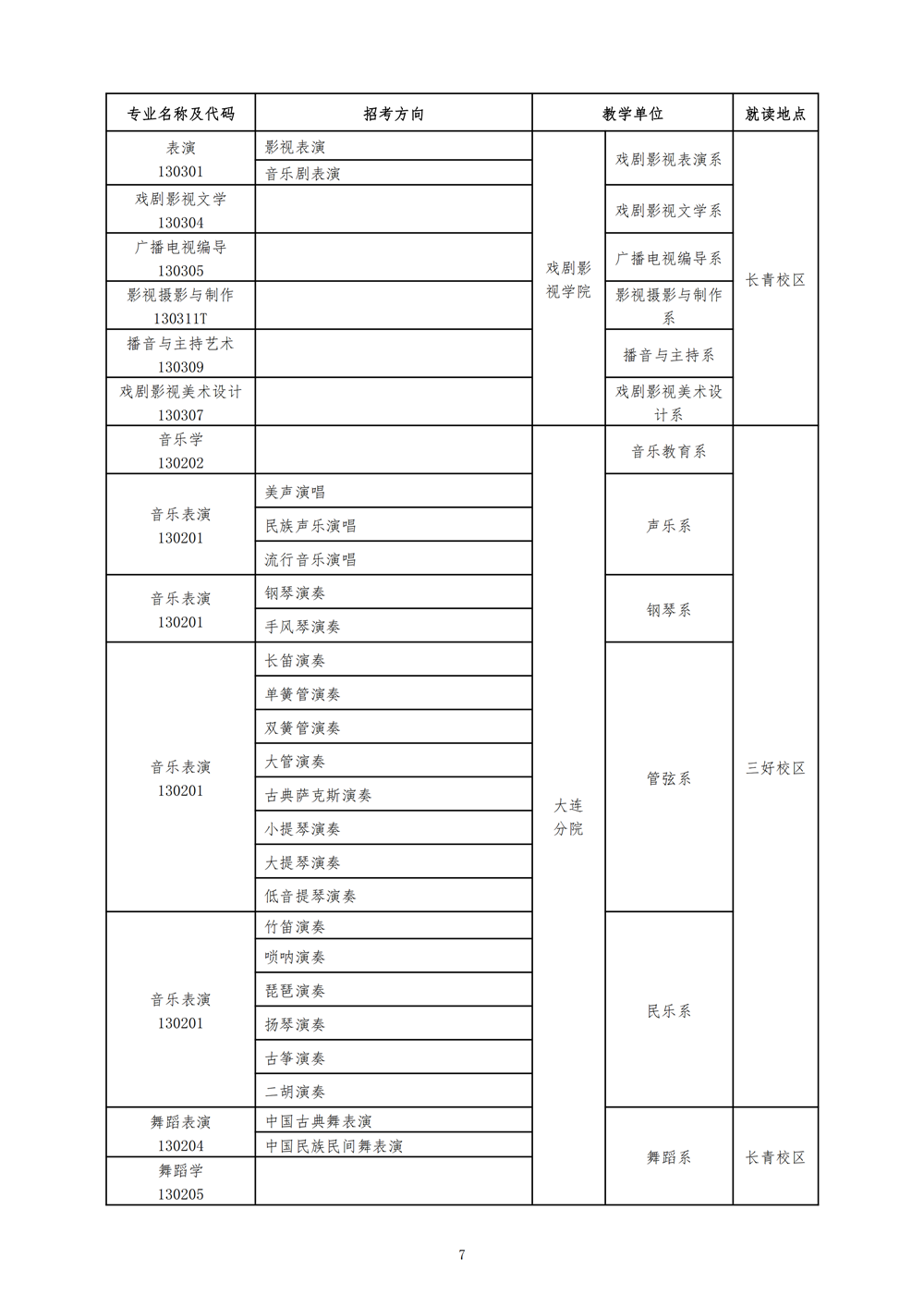 | 专业名称及代码 | 招考方向 | 教学单位 | | 就读地点 |
|---|---|---|---|---|
| 表演 130301 | 影视表演 | 戏剧影视学院 | 戏剧影视表演系 | 长青校区 |
| | 音乐剧表演 | | | |
| 戏剧影视文学 130304 | | | 戏剧影视文学系 | |
| 广播电视编导 130305 | | | 广播电视编导系 | |
| 影视摄影与制作 130311T | | | 影视摄影与制作系 | |
| 播音与主持艺术 130309 | | | 播音与主持系 | |
| 戏剧影视美术设计 130307 | | | 戏剧影视美术设计系 | |
| 音乐学 130202 | | 大连分院 | 音乐教育系 | 三好校区 |
| 音乐表演 130201 | 美声演唱 | | 声乐系 | |
| | 民族声乐演唱 | | | |
| | 流行音乐演唱 | | | |
| 音乐表演 130201 | 钢琴演奏 | | 钢琴系 | |
| | 手风琴演奏 | | | |
| 音乐表演 130201 | 长笛演奏 | | 管弦系 | |
| | 单簧管演奏 | | | |
| | 双簧管演奏 | | | |
| | 大管演奏 | | | |
| | 古典萨克斯演奏 | | | |
| | 小提琴演奏 | | | |
| | 大提琴演奏 | | | |
| | 低音提琴演奏 | | | |
| 音乐表演 130201 | 竹笛演奏 | | 民乐系 | |
| | 唢呐演奏 | | | |
| | 琵琶演奏 | | | |
| | 扬琴演奏 | | | |
| | 古筝演奏 | | | |
| | 二胡演奏 | | | |
| 舞蹈表演 130204 | 中国古典舞表演 | | 舞蹈系 | 长青校区 |
| | 中国民族民间舞表演 | | | |
| 舞蹈学 130205 | | | | |

7